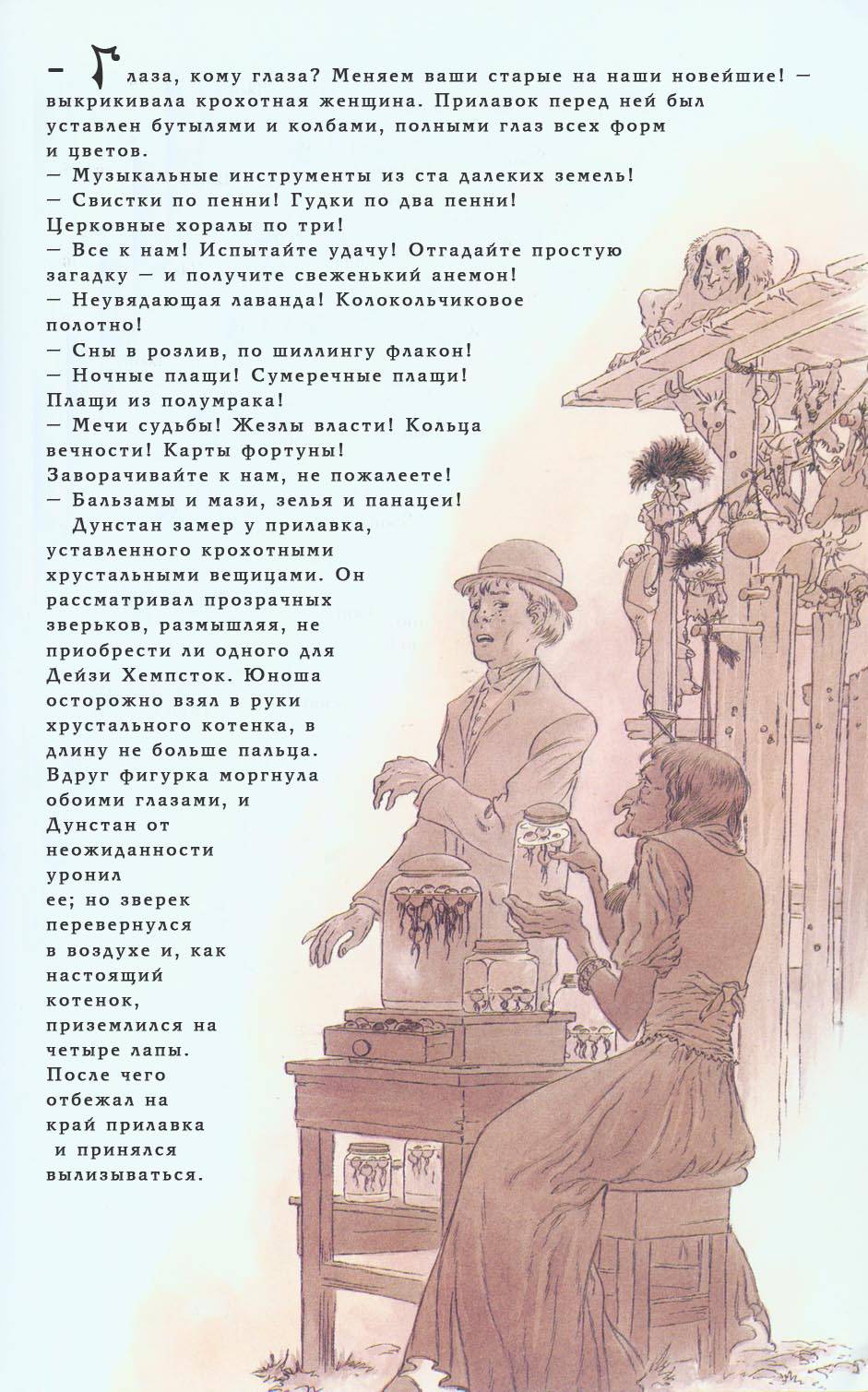 — Глаза, кому глаза? Меняем ваши старые на наши новейшие! — выкрикивала крохотная женщина. Прилавок перед ней был уставлен бутылями и колбами, полными глаз всех форм и цветов.
— Музыкальные инструменты из ста далеких земель!
— Свистки по пенни! Гудки по два пенни! Церковные хоралы по три!
— Все к нам! Испытайте удачу! Отгадайте простую загадку — и получите свеженький анемон!
— Неувядающая лаванда! Колокольчиковое полотно!
— Сны в розлив, по шиллингу флакон!
— Ночные плащи! Сумеречные плащи! Плащи из полумрака!
— Мечи судьбы! Жезлы власти! Кольца вечности! Карты фортуны! Заворачивайте к нам, не пожалеете!
— Бальзамы и мази, зелья и панацеи!
Дунстан замер у прилавка, уставленного крохотными хрустальными вещицами. Он рассматривал прозрачных зверьков, размышляя, не приобрести ли одного для Дейзи Хемпсток. Юноша осторожно взял в руки хрустального котенка, в длину не больше пальца. Вдруг фигурка моргнула обоими глазами, и Дунстан от неожиданности уронил ее; но зверек перевернулся в воздухе и, как настоящий котенок, приземлился на четыре лапы. После чего отбежал на край прилавка и принялся вылизываться.